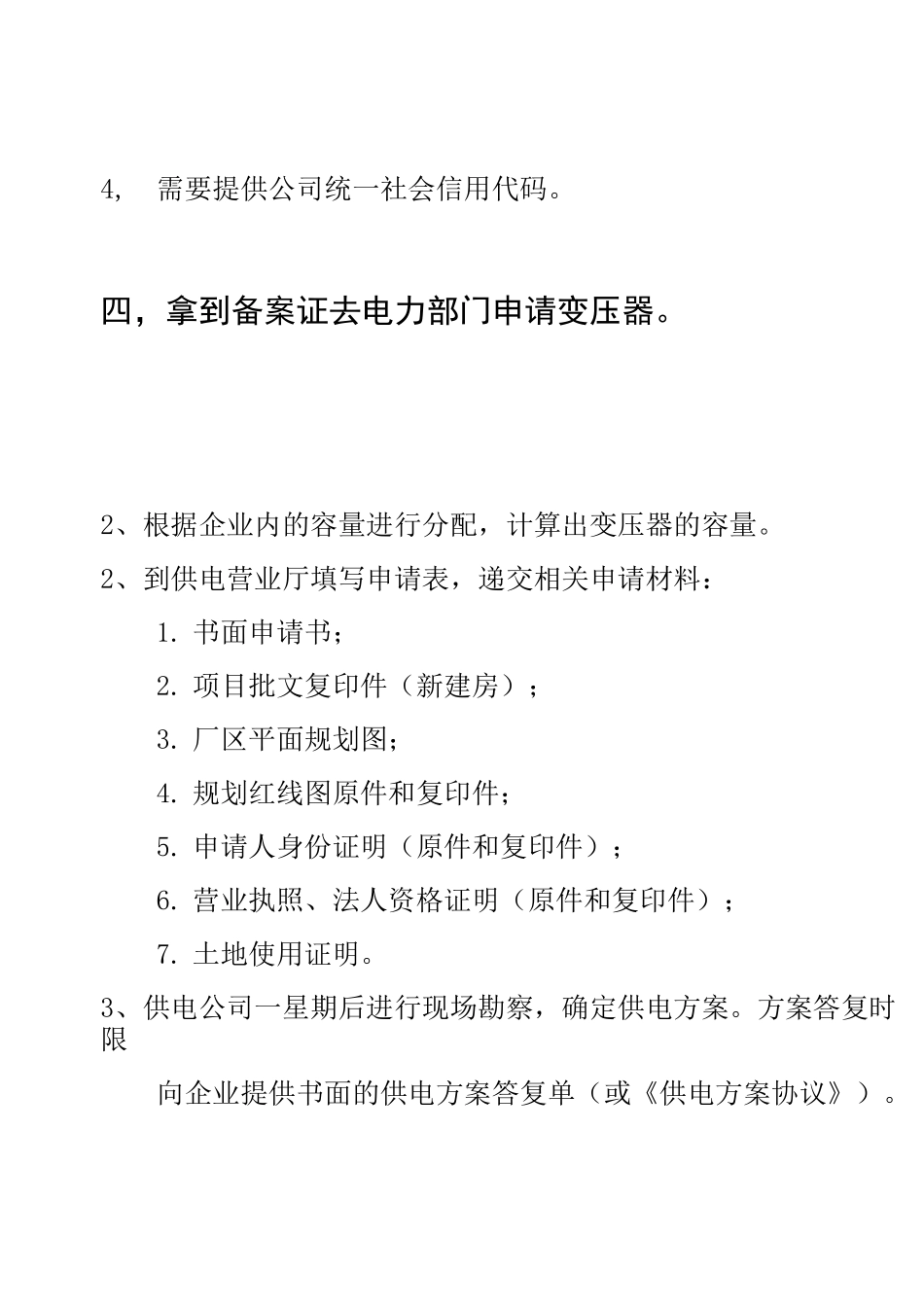 4,　需要提供公司统一社会信用代码。

四，拿到备案证去电力部门申请变压器。

2、根据企业内的容量进行分配，计算出变压器的容量。

2、到供电营业厅填写申请表，递交相关申请材料：

1. 书面申请书；

2. 项目批文复印件（新建房）；

3. 厂区平面规划图；

4. 规划红线图原件和复印件；

5. 申请人身份证明（原件和复印件）；

6. 营业执照、法人资格证明（原件和复印件）；

7. 土地使用证明。

3、供电公司一星期后进行现场勘察，确定供电方案。方案答复时限

向企业提供书面的供电方案答复单（或《供电方案协议》）。